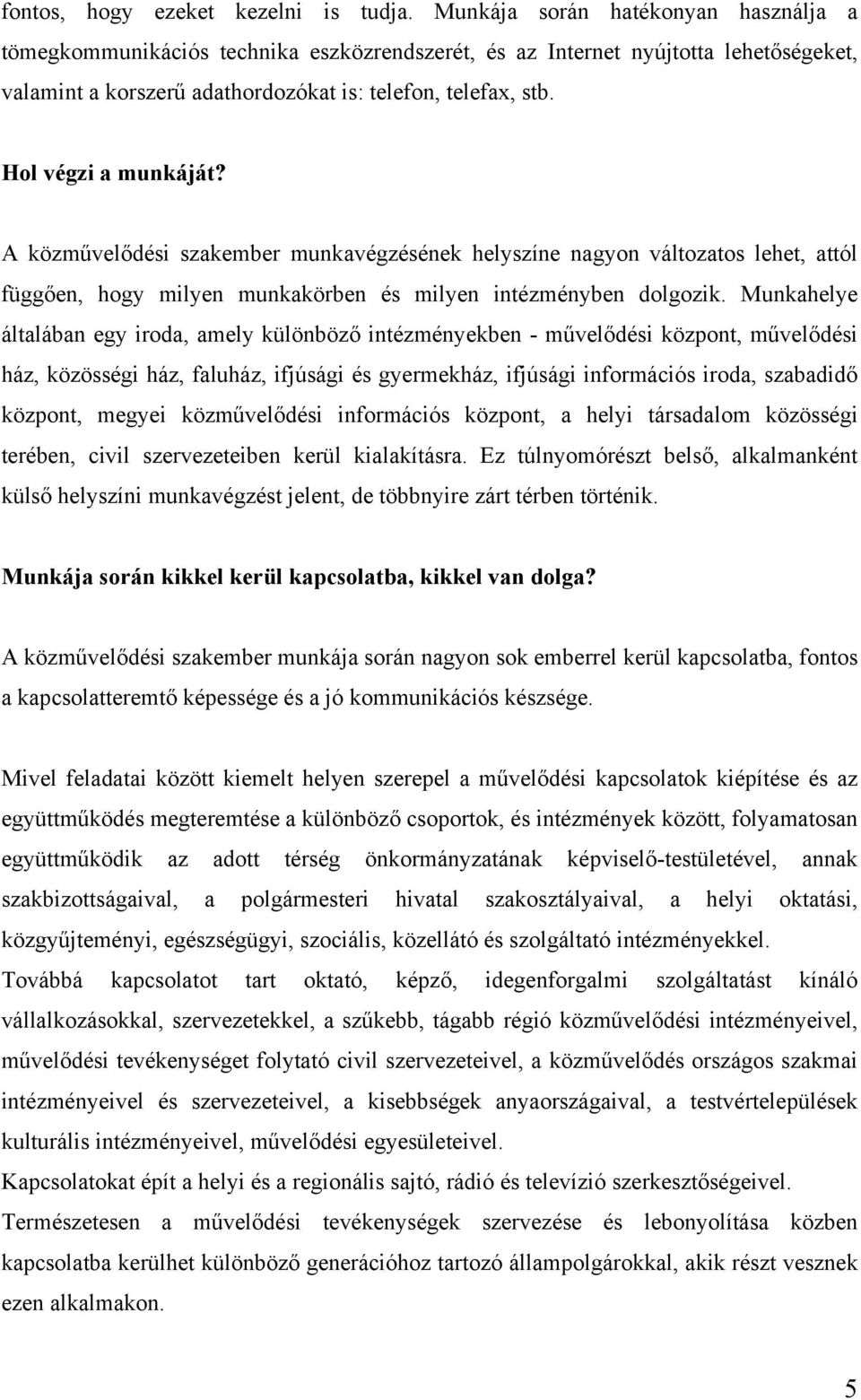 fontos, hogy ezeket kezelni is tudja. Munkája során hatékonyan használja a tömegkommunikációs technika eszközrendszerét, és az Internet nyújtotta lehetőségeket, valamint a korszerű adathordozókat is: telefon, telefax, stb.

Hol végzi a munkáját?

A közművelődési szakember munkavégzésének helyszíne nagyon változatos lehet, attól függően, hogy milyen munkakörben és milyen intézményben dolgozik. Munkahelye általában egy iroda, amely különböző intézményekben - művelődési központ, művelődési ház, közösségi ház, faluház, ifjúsági és gyermekház, ifjúsági információs iroda, szabadidő központ, megyei közművelődési információs központ, a helyi társadalom közösségi terében, civil szervezeteiben kerül kialakításra. Ez túlnyomórészt belső, alkalmanként külső helyszíni munkavégzést jelent, de többnyire zárt térben történik.

Munkája során kikkel kerül kapcsolatba, kikkel van dolga?

A közművelődési szakember munkája során nagyon sok emberrel kerül kapcsolatba, fontos a kapcsolatteremtő képessége és a jó kommunikációs készsége.

Mivel feladatai között kiemelt helyen szerepel a művelődési kapcsolatok kiépítése és az együttműködés megteremtése a különböző csoportok, és intézmények között, folyamatosan együttműködik az adott térség önkormányzatának képviselő-testületével, annak szakbizottságaival, a polgármesteri hivatal szakosztályaival, a helyi oktatási, közgyűjteményi, egészségügyi, szociális, közellátó és szolgáltató intézményekkel.
Továbbá kapcsolatot tart oktató, képző, idegenforgalmi szolgáltatást kínáló vállalkozásokkal, szervezetekkel, a szűkebb, tágabb régió közművelődési intézményeivel, művelődési tevékenységet folytató civil szervezeteivel, a közművelődés országos szakmai intézményeivel és szervezeteivel, a kisebbségek anyaországaival, a testvértelepülések kulturális intézményeivel, művelődési egyesületeivel.
Kapcsolatokat épít a helyi és a regionális sajtó, rádió és televízió szerkesztőségeivel.
Természetesen a művelődési tevékenységek szervezése és lebonyolítása közben kapcsolatba kerülhet különböző generációhoz tartozó állampolgárokkal, akik részt vesznek ezen alkalmakon.

5